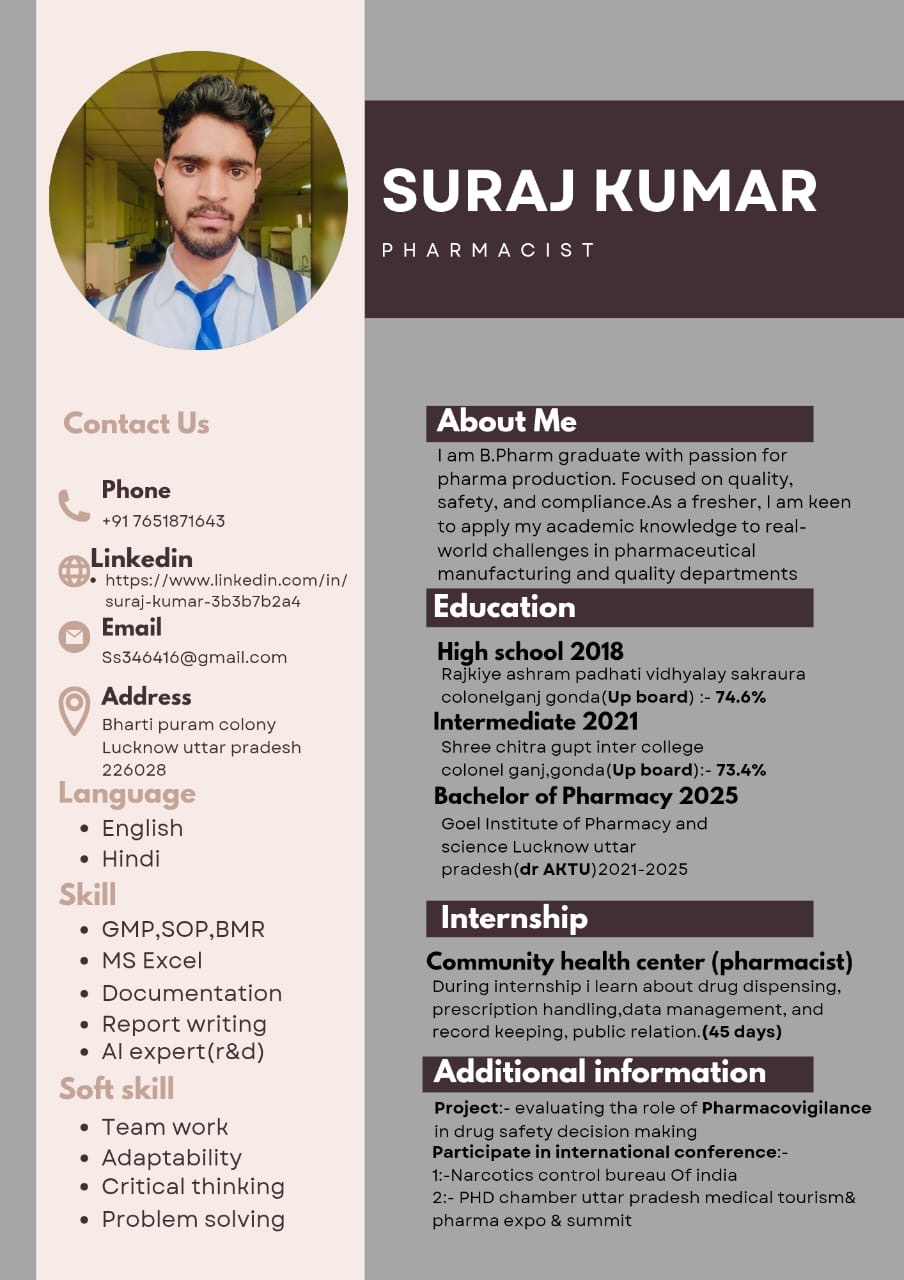 SURAJ KUMAR
PHARMACIST

Contact Us

Phone
+91 7651871643

Linkedin
• https://www.linkedin.com/in/suraj-kumar-3b3b7b2a4

Email
Ss346416@gmail.com

Address
Bharti puram colony Lucknow uttar pradesh 226028

Language
• English
• Hindi

Skill
• GMP,SOP,BMR
• MS Excel
• Documentation
• Report writing
• AI expert(r&d)

Soft skill
• Team work
• Adaptability
• Critical thinking
• Problem solving

About Me
I am B.Pharm graduate with passion for pharma production. Focused on quality, safety, and compliance.As a fresher, I am keen to apply my academic knowledge to real-world challenges in pharmaceutical manufacturing and quality departments

Education
High school 2018
Rajkiye ashram padhati vidhyalay sakraura colonelganj gonda(Up board) :- 74.6%
Intermediate 2021
Shree chitra gupt inter college colonel ganj,gonda(Up board):- 73.4%
Bachelor of Pharmacy 2025
Goel Institute of Pharmacy and science Lucknow uttar pradesh(dr AKTU)2021-2025

Internship
Community health center (pharmacist)
During internship i learn about drug dispensing, prescription handling,data management, and record keeping, public relation.(45 days)

Additional information
Project:- evaluating tha role of Pharmacovigilance in drug safety decision making
Participate in international conference:-
1:-Narcotics control bureau Of india
2:- PHD chamber uttar pradesh medical tourism& pharma expo & summit